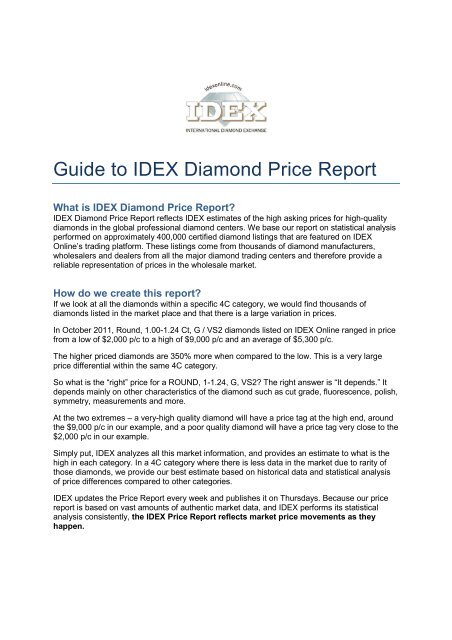 idexonline.com

IDEX

INTERNATIONAL DIAMOND EXCHANGE

Guide to IDEX Diamond Price Report

What is IDEX Diamond Price Report?

IDEX Diamond Price Report reflects IDEX estimates of the high asking prices for high-quality diamonds in the global professional diamond centers. We base our report on statistical analysis performed on approximately 400,000 certified diamond listings that are featured on IDEX Online's trading platform. These listings come from thousands of diamond manufacturers, wholesalers and dealers from all the major diamond trading centers and therefore provide a reliable representation of prices in the wholesale market.

How do we create this report?

If we look at all the diamonds within a specific 4C category, we would find thousands of diamonds listed in the market place and that there is a large variation in prices.

In October 2011, Round, 1.00-1.24 Ct, G / VS2 diamonds listed on IDEX Online ranged in price from a low of $2,000 p/c to a high of $9,000 p/c and an average of $5,300 p/c.

The higher priced diamonds are 350% more when compared to the low. This is a very large price differential within the same 4C category.

So what is the "right" price for a ROUND, 1-1.24, G, VS2? The right answer is "It depends." It depends mainly on other characteristics of the diamond such as cut grade, fluorescence, polish, symmetry, measurements and more.

At the two extremes – a very-high quality diamond will have a price tag at the high end, around the $9,000 p/c in our example, and a poor quality diamond will have a price tag very close to the $2,000 p/c in our example.

Simply put, IDEX analyzes all this market information, and provides an estimate to what is the high in each category. In a 4C category where there is less data in the market due to rarity of those diamonds, we provide our best estimate based on historical data and statistical analysis of price differences compared to other categories.

IDEX updates the Price Report every week and publishes it on Thursdays. Because our price report is based on vast amounts of authentic market data, and IDEX performs its statistical analysis consistently, the IDEX Price Report reflects market price movements as they happen.